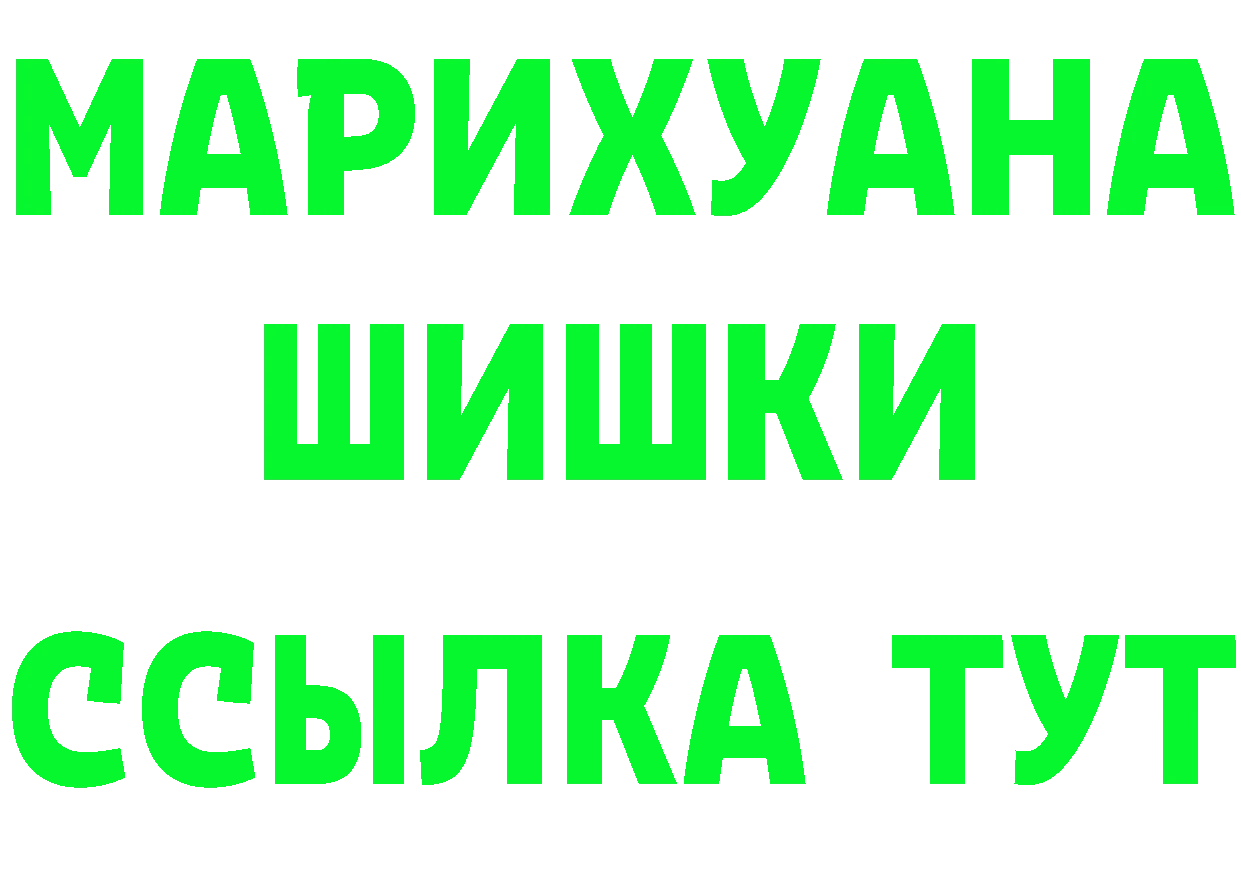 МАРИХУАНА
ШИШКИ
ССЫЛКА ТУТ